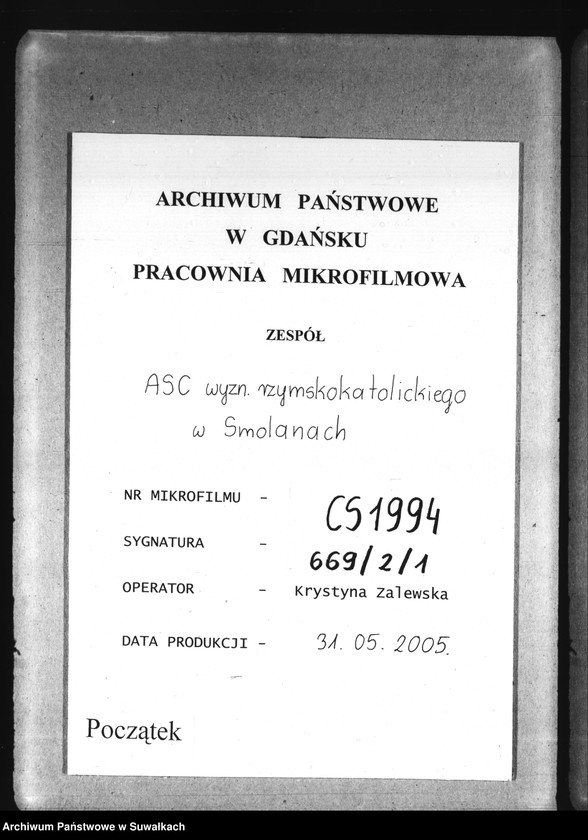 ARCHIWUM PAŃSTWOWE
W GDAŃSKU
PRACOWNIA MIKROFILMOWA

ZESPÓŁ

ASC wyzn. rzymskokatolickiego w Smolanach

NR MIKROFILMU - CS1994

SYGNATURA - 669/2/1

OPERATOR - Krystyna Zalewska

DATA PRODUKCJI - 31. 05. 2005.

Początek

Archiwum Państwowe w Suwałkach